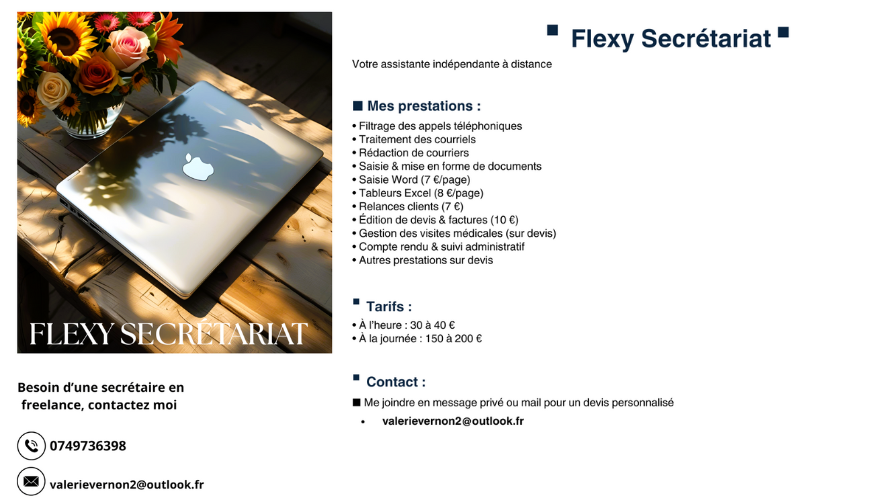 FLEXY SECRÉTARIAT

Besoin d'une secrétaire en freelance, contactez moi

0749736398

valerievernon2@outlook.fr

■ Flexy Secrétariat ■

Votre assistante indépendante à distance

■ Mes prestations :

• Filtrage des appels téléphoniques
• Traitement des courriels
• Rédaction de courriers
• Saisie & mise en forme de documents
• Saisie Word (7 €/page)
• Tableurs Excel (8 €/page)
• Relances clients (7 €)
• Édition de devis & factures (10 €)
• Gestion des visites médicales (sur devis)
• Compte rendu & suivi administratif
• Autres prestations sur devis

■ Tarifs :

• À l'heure : 30 à 40 €
• À la journée : 150 à 200 €

■ Contact :

■ Me joindre en message privé ou mail pour un devis personnalisé

• valerievernon2@outlook.fr